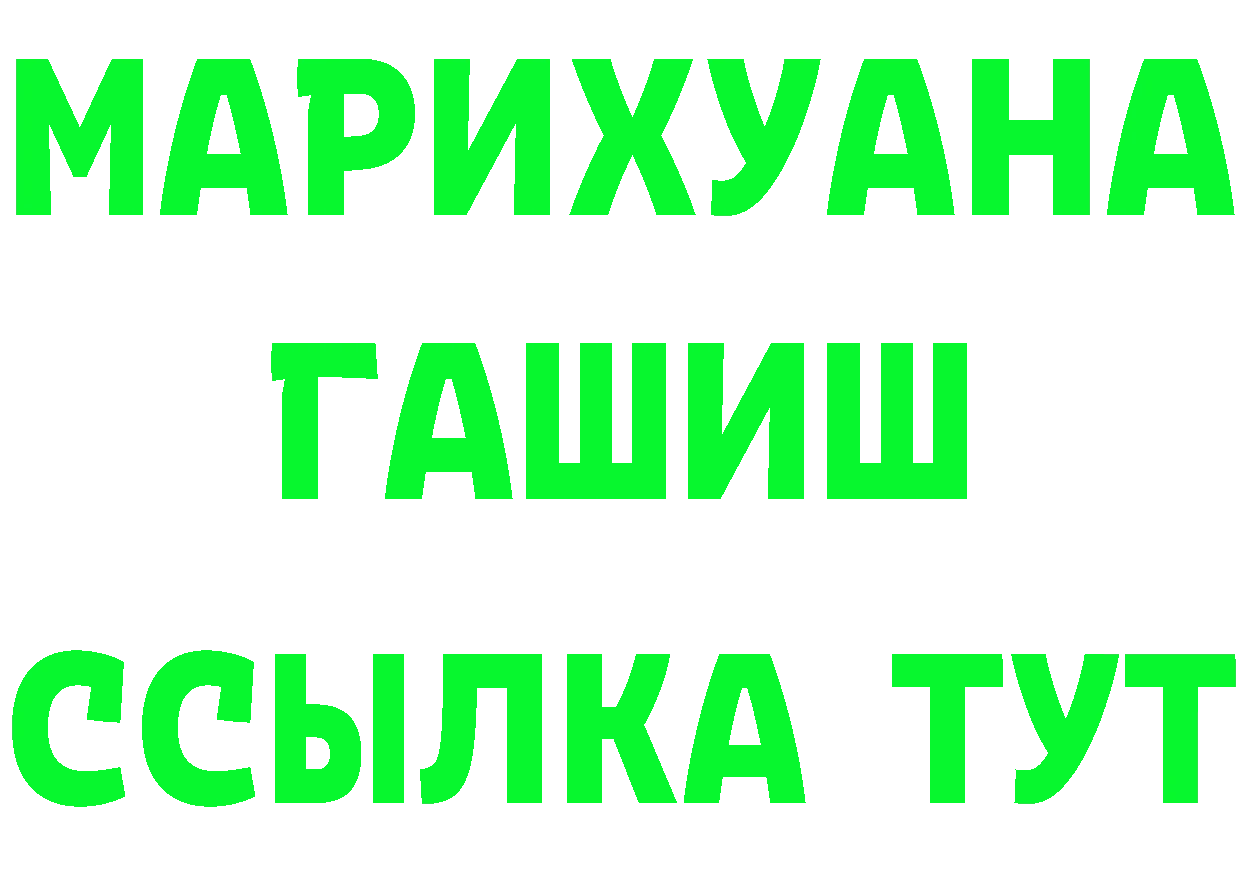 МАРИХУАНА
ГАШИШ
ССЫЛКА ТУТ